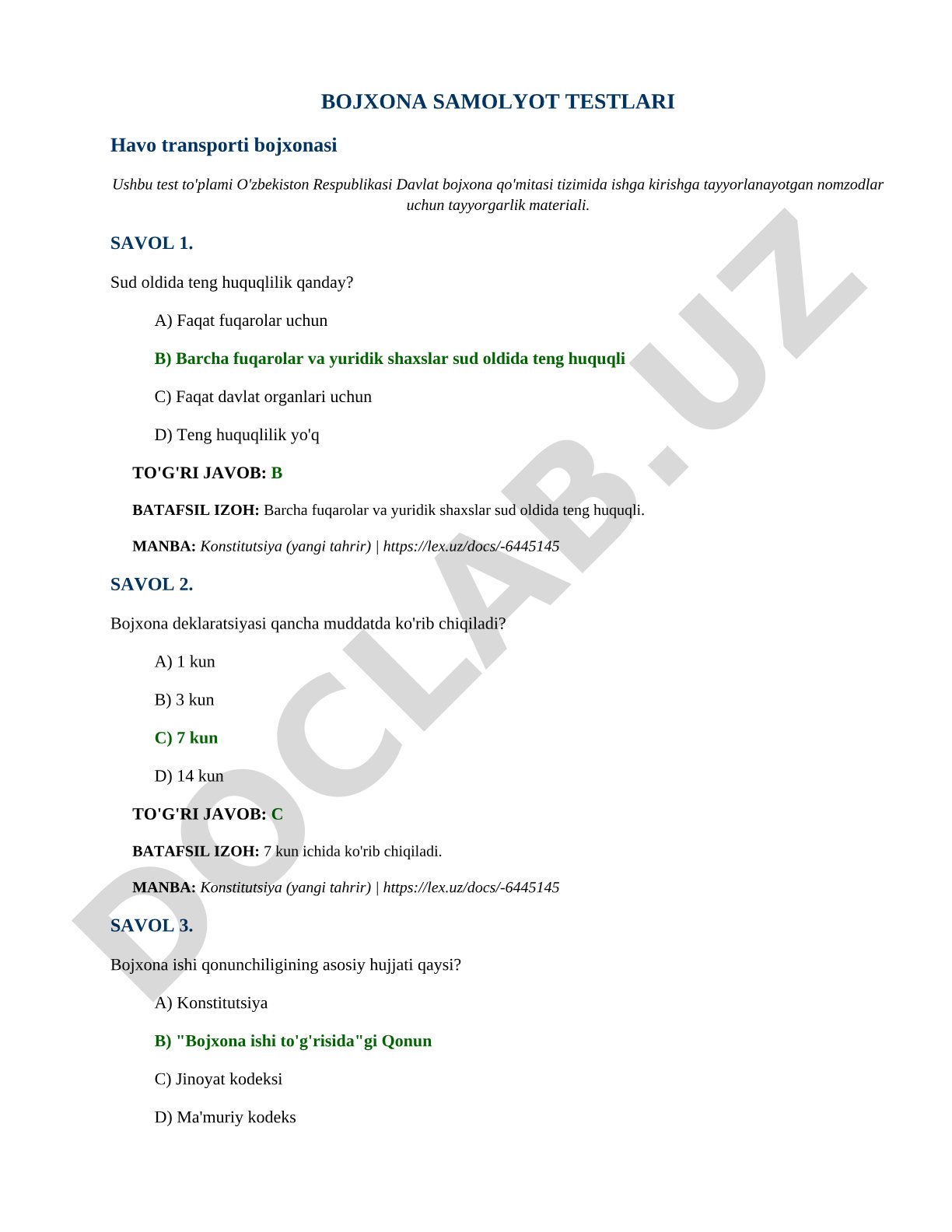 BOJXONA SAMOLYOT TESTLARI

Havo transporti bojxonasi

Ushbu test to'plami O'zbekiston Respublikasi Davlat bojxona qo'mitasi tizimida ishga kirishga tayyorlanayotgan nomzodlar uchun tayyorgarlik materiali.

SAVOL 1.

Sud oldida teng huquqlilik qanday?

A) Faqat fuqarolar uchun

B) Barcha fuqarolar va yuridik shaxslar sud oldida teng huquqli

C) Faqat davlat organlari uchun

D) Teng huquqlilik yo'q

TO'G'RI JAVOB: B

BATAFSIL IZOH: Barcha fuqarolar va yuridik shaxslar sud oldida teng huquqli.

MANBA: Konstitutsiya (yangi tahrir) | https://lex.uz/docs/-6445145

SAVOL 2.

Bojxona deklaratsiyasi qancha muddatda ko'rib chiqiladi?

A) 1 kun

B) 3 kun

C) 7 kun

D) 14 kun

TO'G'RI JAVOB: C

BATAFSIL IZOH: 7 kun ichida ko'rib chiqiladi.

MANBA: Konstitutsiya (yangi tahrir) | https://lex.uz/docs/-6445145

SAVOL 3.

Bojxona ishi qonunchiligining asosiy hujjati qaysi?

A) Konstitutsiya

B) "Bojxona ishi to'g'risida"gi Qonun

C) Jinoyat kodeksi

D) Ma'muriy kodeks

DOCLAB.UZ